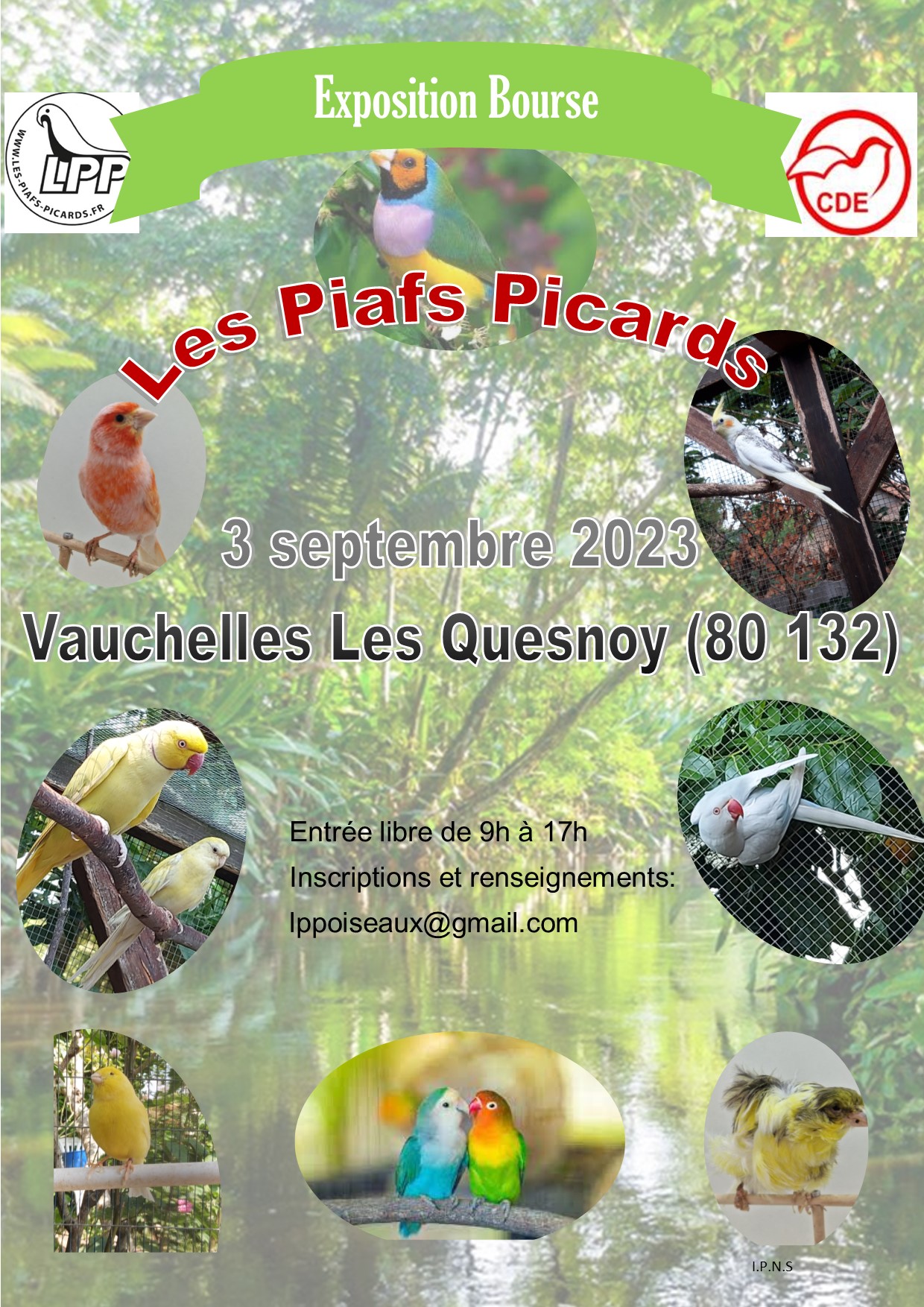 WWW.LES-PIAFS-PICARDS.FR

LPP

Exposition Bourse

CDE

Les Piafs Picards

3 septembre 2023

Vauchelles Les Quesnoy (80 132)

Entrée libre de 9h à 17h

Inscriptions et renseignements:

lppoiseaux@gmail.com

I.P.N.S